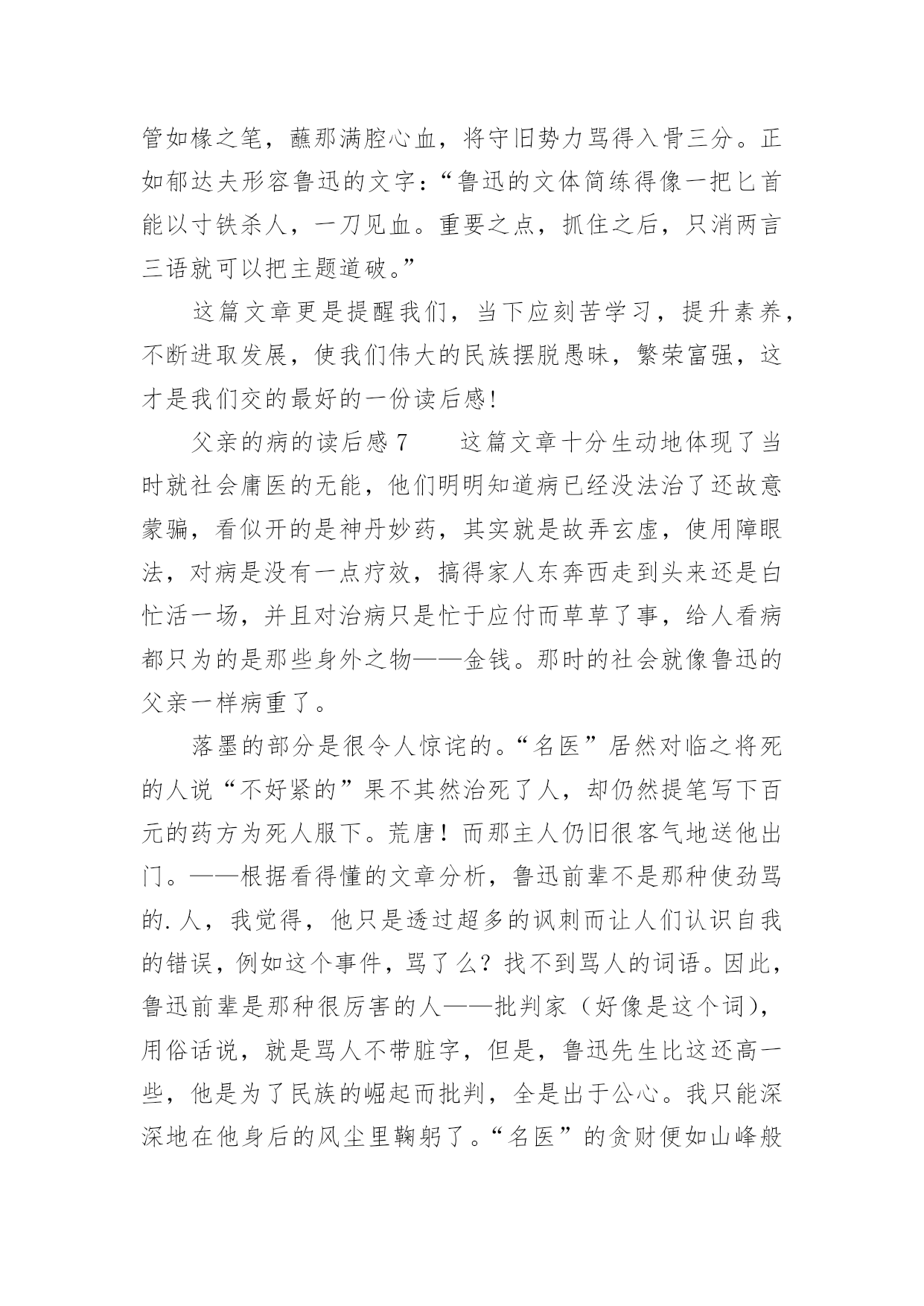 管如椽之笔，蘸那满腔心血，将守旧势力骂得入骨三分。正如郁达夫形容鲁迅的文字：“鲁迅的文体简练得像一把匕首能以寸铁杀人，一刀见血。重要之点，抓住之后，只消两言三语就可以把主题道破。”

这篇文章更是提醒我们，当下应刻苦学习，提升素养，不断进取发展，使我们伟大的民族摆脱愚昧，繁荣富强，这才是我们交的最好的一份读后感!

父亲的病的读后感 7　　这篇文章十分生动地体现了当时就社会庸医的无能，他们明明知道病已经没法治了还故意蒙骗，看似开的是神丹妙药，其实就是故弄玄虚，使用障眼法，对病是没有一点疗效，搞得家人东奔西走到头来还是白忙活一场，并且对治病只是忙于应付而草草了事，给人看病都只为的是那些身外之物——金钱。那时的社会就像鲁迅的父亲一样病重了。

落墨的部分是很令人惊诧的。“名医”居然对临之将死的人说“不好紧的”果不其然治死了人，却仍然提笔写下百元的药方为死人服下。荒唐！而那主人仍旧很客气地送他出门。——根据看得懂的文章分析，鲁迅前辈不是那种使劲骂的.人，我觉得，他只是透过超多的讽刺而让人们认识自我的错误，例如这个事件，骂了么？找不到骂人的词语。因此，鲁迅前辈是那种很厉害的人——批判家（好像是这个词），用俗话说，就是骂人不带脏字，但是，鲁迅先生比这还高一些，他是为了民族的崛起而批判，全是出于公心。我只能深深地在他身后的风尘里鞠躬了。“名医”的贪财便如山峰般